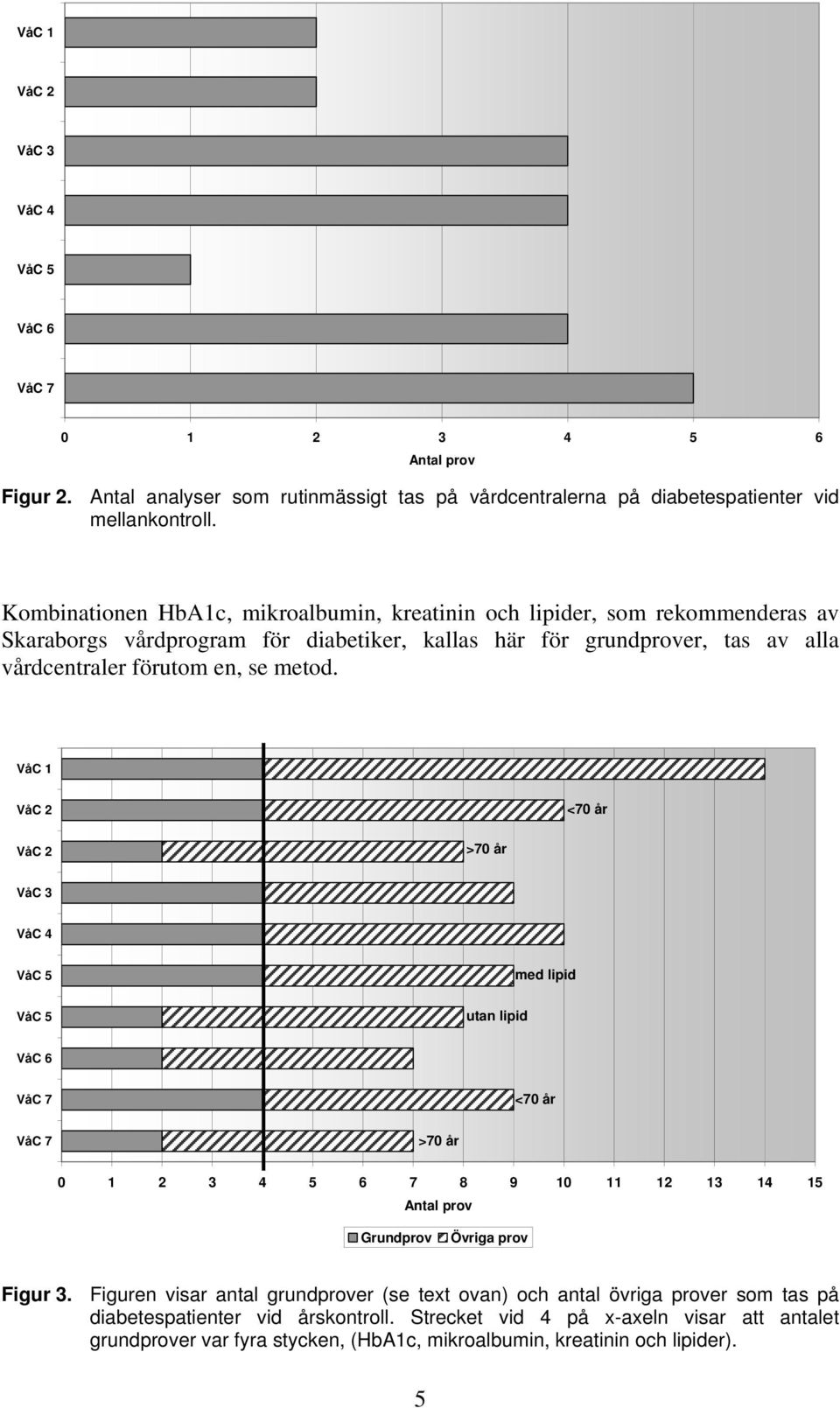 VåC 1

VåC 2

VåC 3

VåC 4

VåC 5

VåC 6

VåC 7

0 1 2 3 4 5 6

Antal prov

Figur 2. Antal analyser som rutinmässigt tas på vårdcentralerna på diabetespatienter vid mellankontroll.

Kombinationen HbA1c, mikroalbumin, kreatinin och lipider, som rekommenderas av Skaraborgs vårdprogram för diabetiker, kallas här för grundprover, tas av alla vårdcentraler förutom en, se metod.

VåC 1

VåC 2 <70 år

VåC 2 >70 år

VåC 3

VåC 4

VåC 5 med lipid

VåC 5 utan lipid

VåC 6

VåC 7 <70 år

VåC 7 >70 år

0 1 2 3 4 5 6 7 8 9 10 11 12 13 14 15

Antal prov

Grundprov Övriga prov

Figur 3. Figuren visar antal grundprover (se text ovan) och antal övriga prover som tas på diabetespatienter vid årskontroll. Strecket vid 4 på x-axeln visar att antalet grundprover var fyra stycken, (HbA1c, mikroalbumin, kreatinin och lipider).

5